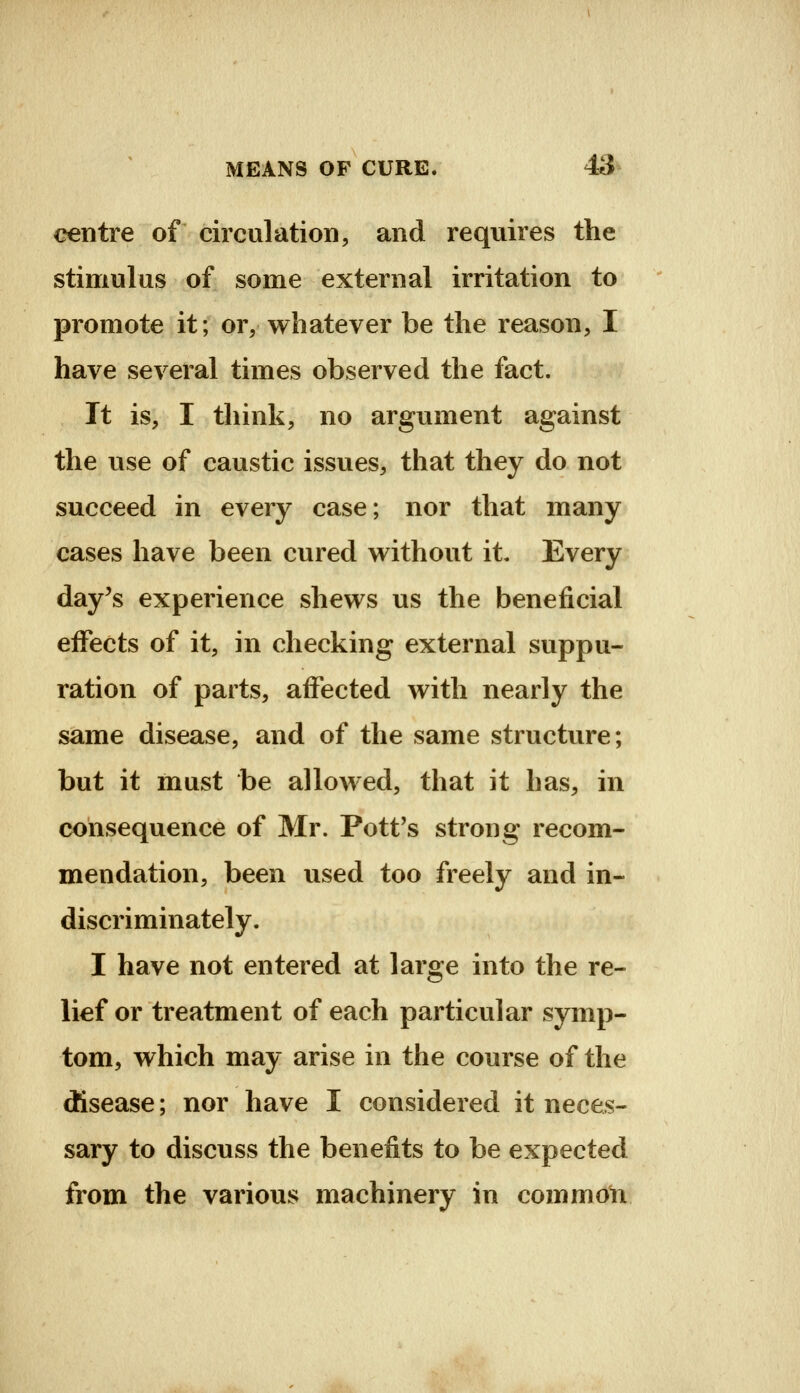 MEANS OF CURE. 43

centre of circulation, and requires the stimulus of some external irritation to promote it; or, whatever be the reason, I have several times observed the fact.

It is, I think, no argument against the use of caustic issues, that they do not succeed in every case; nor that many cases have been cured without it. Every day's experience shews us the beneficial effects of it, in checking external suppuration of parts, affected with nearly the same disease, and of the same structure; but it must be allowed, that it has, in consequence of Mr. Pott's strong recommendation, been used too freely and indiscriminately.

I have not entered at large into the relief or treatment of each particular symptom, which may arise in the course of the disease; nor have I considered it necessary to discuss the benefits to be expected from the various machinery in common